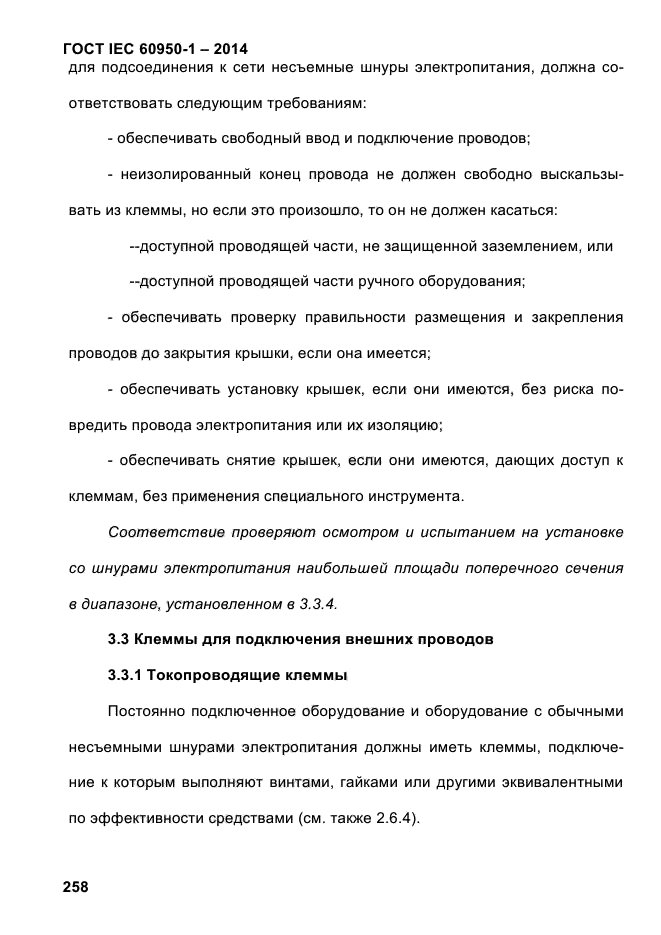 ГОСТ IEC 60950-1 – 2014

для подсоединения к сети несъемные шнуры электропитания, должна соответствовать следующим требованиям:

- обеспечивать свободный ввод и подключение проводов;

- неизолированный конец провода не должен свободно выскальзывать из клеммы, но если это произошло, то он не должен касаться:

--доступной проводящей части, не защищенной заземлением, или

--доступной проводящей части ручного оборудования;

- обеспечивать проверку правильности размещения и закрепления проводов до закрытия крышки, если она имеется;

- обеспечивать установку крышек, если они имеются, без риска повредить провода электропитания или их изоляцию;

- обеспечивать снятие крышек, если они имеются, дающих доступ к клеммам, без применения специального инструмента.

Соответствие проверяют осмотром и испытанием на установке со шнурами электропитания наибольшей площади поперечного сечения в диапазоне, установленном в 3.3.4.

3.3 Клеммы для подключения внешних проводов

3.3.1 Токопроводящие клеммы

Постоянно подключенное оборудование и оборудование с обычными несъемными шнурами электропитания должны иметь клеммы, подключение к которым выполняют винтами, гайками или другими эквивалентными по эффективности средствами (см. также 2.6.4).

258